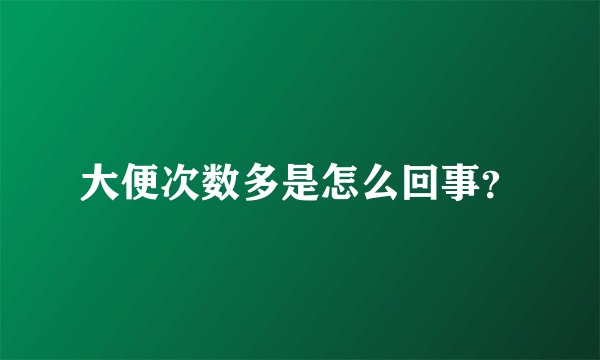 大便次数多是怎么回事?